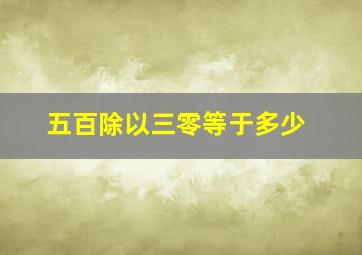 五百除以三零等于多少